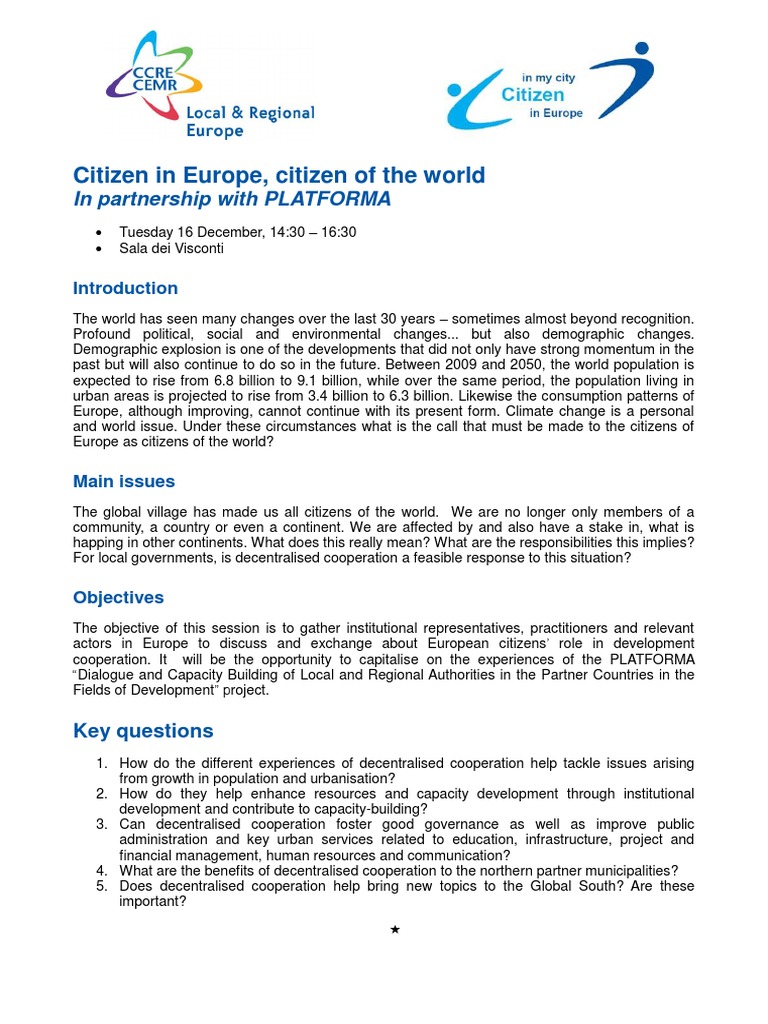 CCRE CEMR
Local & Regional Europe

in my city
Citizen
in Europe

Citizen in Europe, citizen of the world
In partnership with PLATFORMA

• Tuesday 16 December, 14:30 – 16:30
• Sala dei Visconti

Introduction

The world has seen many changes over the last 30 years – sometimes almost beyond recognition. Profound political, social and environmental changes... but also demographic changes. Demographic explosion is one of the developments that did not only have strong momentum in the past but will also continue to do so in the future. Between 2009 and 2050, the world population is expected to rise from 6.8 billion to 9.1 billion, while over the same period, the population living in urban areas is projected to rise from 3.4 billion to 6.3 billion. Likewise the consumption patterns of Europe, although improving, cannot continue with its present form. Climate change is a personal and world issue. Under these circumstances what is the call that must be made to the citizens of Europe as citizens of the world?

Main issues

The global village has made us all citizens of the world. We are no longer only members of a community, a country or even a continent. We are affected by and also have a stake in, what is happing in other continents. What does this really mean? What are the responsibilities this implies? For local governments, is decentralised cooperation a feasible response to this situation?

Objectives

The objective of this session is to gather institutional representatives, practitioners and relevant actors in Europe to discuss and exchange about European citizens' role in development cooperation. It will be the opportunity to capitalise on the experiences of the PLATFORMA "Dialogue and Capacity Building of Local and Regional Authorities in the Partner Countries in the Fields of Development" project.

Key questions

1. How do the different experiences of decentralised cooperation help tackle issues arising from growth in population and urbanisation?
2. How do they help enhance resources and capacity development through institutional development and contribute to capacity-building?
3. Can decentralised cooperation foster good governance as well as improve public administration and key urban services related to education, infrastructure, project and financial management, human resources and communication?
4. What are the benefits of decentralised cooperation to the northern partner municipalities?
5. Does decentralised cooperation help bring new topics to the Global South? Are these important?

★